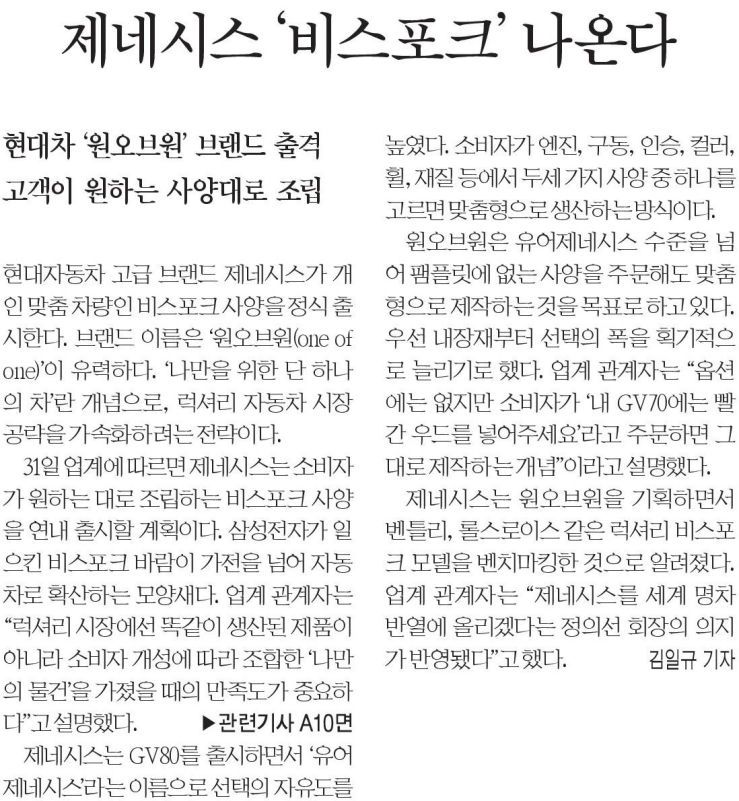 제네시스 '비스포크' 나온다

현대차 '원오브원' 브랜드 출격
고객이 원하는 사양대로 조립

현대자동차 고급 브랜드 제네시스가 개인 맞춤 차량인 비스포크 사양을 정식 출시한다. 브랜드 이름은 '원오브원(one of one)'이 유력하다. '나만을 위한 단 하나의 차'란 개념으로, 럭셔리 자동차 시장 공략을 가속화하려는 전략이다.

31일 업계에 따르면 제네시스는 소비자가 원하는 대로 조립하는 비스포크 사양을 연내 출시할 계획이다. 삼성전자가 일으킨 비스포크 바람이 가전을 넘어 자동차로 확산하는 모양새다. 업계 관계자는 "럭셔리 시장에선 똑같이 생산된 제품이 아니라 소비자 개성에 따라 조합한 '나만의 물건'을 가졌을 때의 만족도가 중요하다"고 설명했다. ▶관련기사 A10면

제네시스는 GV80를 출시하면서 '유어 제네시스'라는 이름으로 선택의 자유도를 높였다. 소비자가 엔진, 구동, 인승, 컬러, 휠, 재질 등에서 두세 가지 사양 중 하나를 고르면 맞춤형으로 생산하는 방식이다.

원오브원은 유어제네시스 수준을 넘어 팸플릿에 없는 사양을 주문해도 맞춤형으로 제작하는 것을 목표로 하고 있다. 우선 내장재부터 선택의 폭을 획기적으로 늘리기로 했다. 업계 관계자는 "옵션에는 없지만 소비자가 '내 GV70에는 빨간 우드를 넣어주세요'라고 주문하면 그대로 제작하는 개념"이라고 설명했다.

제네시스는 원오브원을 기획하면서 벤틀리, 롤스로이스 같은 럭셔리 비스포크 모델을 벤치마킹한 것으로 알려졌다. 업계 관계자는 "제네시스를 세계 명차 반열에 올리겠다는 정의선 회장의 의지가 반영됐다"고 했다. 김일규 기자